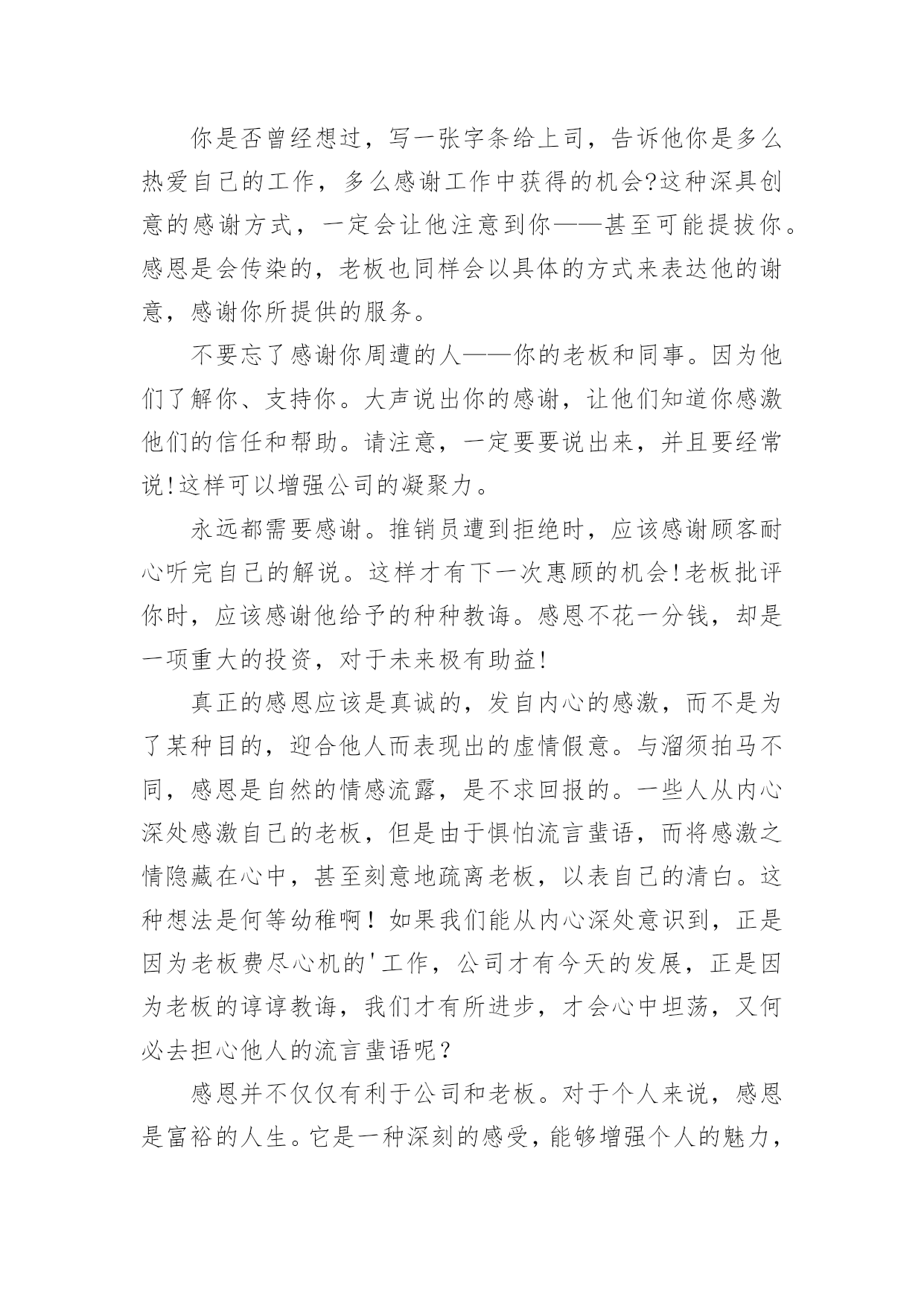 你是否曾经想过，写一张字条给上司，告诉他你是多么热爱自己的工作，多么感谢工作中获得的机会?这种深具创意的感谢方式，一定会让他注意到你——甚至可能提拔你。感恩是会传染的，老板也同样会以具体的方式来表达他的谢意，感谢你所提供的服务。

不要忘了感谢你周遭的人——你的老板和同事。因为他们了解你、支持你。大声说出你的感谢，让他们知道你感激他们的信任和帮助。请注意，一定要要说出来，并且要经常说!这样可以增强公司的凝聚力。

永远都需要感谢。推销员遭到拒绝时，应该感谢顾客耐心听完自己的解说。这样才有下一次惠顾的机会!老板批评你时，应该感谢他给予的种种教诲。感恩不花一分钱，却是一项重大的投资，对于未来极有助益!

真正的感恩应该是真诚的，发自内心的感激，而不是为了某种目的，迎合他人而表现出的虚情假意。与溜须拍马不同，感恩是自然的情感流露，是不求回报的。一些人从内心深处感激自己的老板，但是由于惧怕流言蜚语，而将感激之情隐藏在心中，甚至刻意地疏离老板，以表自己的清白。这种想法是何等幼稚啊！如果我们能从内心深处意识到，正是因为老板费尽心机的'工作，公司才有今天的发展，正是因为老板的谆谆教诲，我们才有所进步，才会心中坦荡，又何必去担心他人的流言蜚语呢？

感恩并不仅仅有利于公司和老板。对于个人来说，感恩是富裕的人生。它是一种深刻的感受，能够增强个人的魅力，